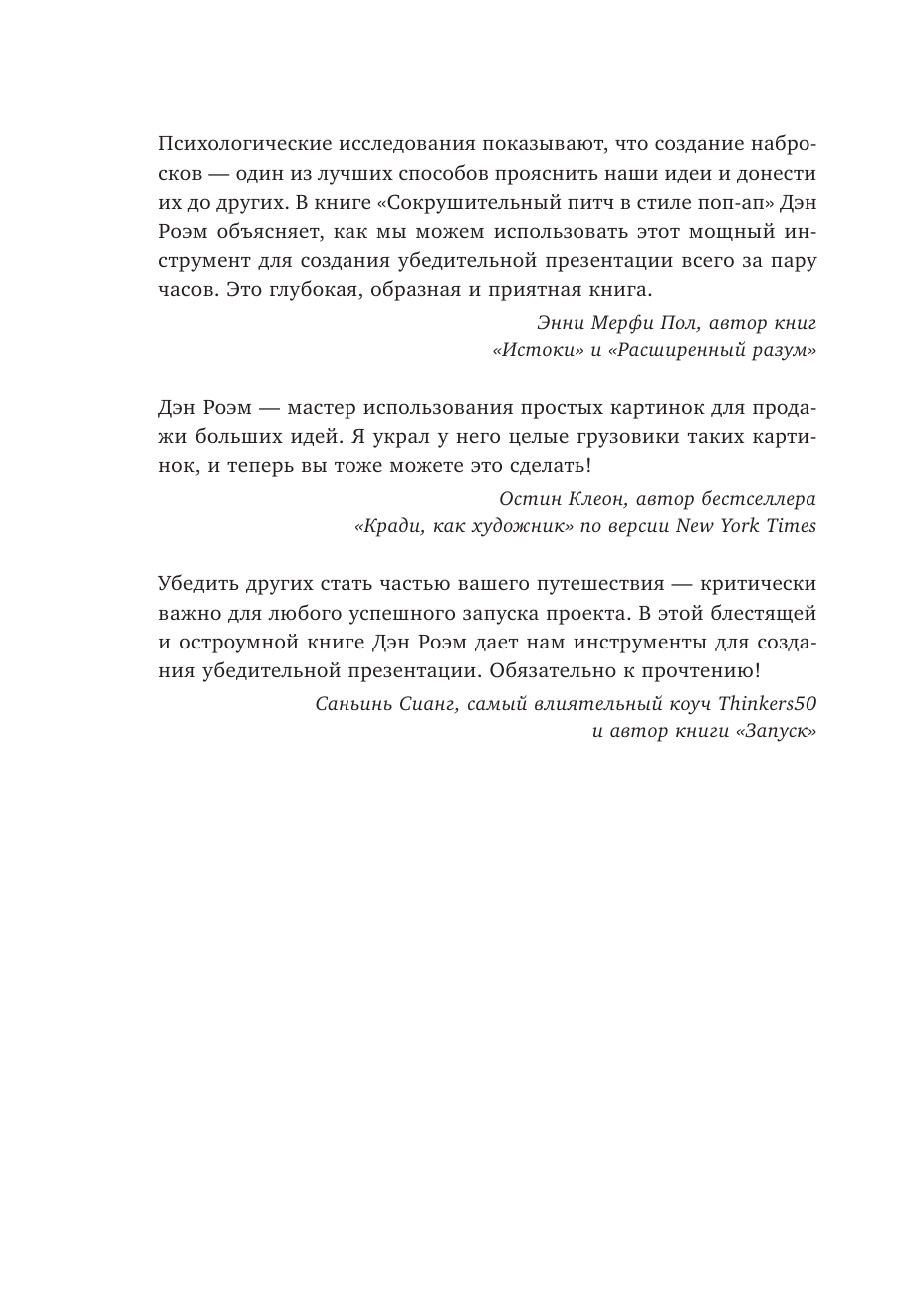 Психологические исследования показывают, что создание набросков — один из лучших способов прояснить наши идеи и донести их до других. В книге «Сокрушительный питч в стиле поп-ап» Дэн Роэм объясняет, как мы можем использовать этот мощный инструмент для создания убедительной презентации всего за пару часов. Это глубокая, образная и приятная книга.

Энни Мерфи Пол, автор книг
«Истоки» и «Расширенный разум»

Дэн Роэм — мастер использования простых картинок для продажи больших идей. Я украл у него целые грузовики таких картинок, и теперь вы тоже можете это сделать!

Остин Клеон, автор бестселлера
«Кради, как художник» по версии New York Times

Убедить других стать частью вашего путешествия — критически важно для любого успешного запуска проекта. В этой блестящей и остроумной книге Дэн Роэм дает нам инструменты для создания убедительной презентации. Обязательно к прочтению!

Саньинь Сианг, самый влиятельный коуч Thinkers50
и автор книги «Запуск»